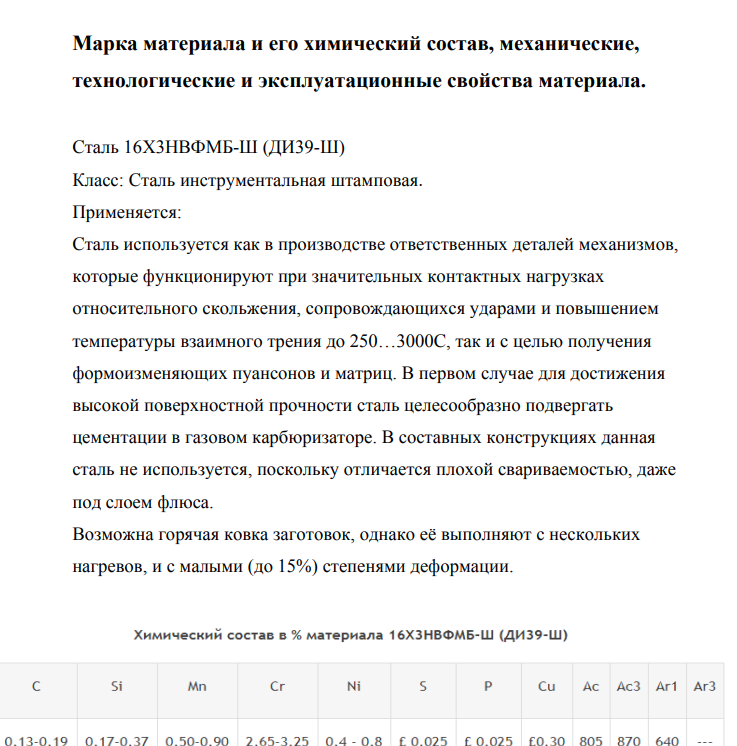 **Марка материала и его химический состав, механические, технологические и эксплуатационные свойства материала.**

Сталь 16Х3НВФМБ-Ш (ДИ39-Ш)
Класс: Сталь инструментальная штамповая.
Применяется:
Сталь используется как в производстве ответственных деталей механизмов, которые функционируют при значительных контактных нагрузках относительного скольжения, сопровождающихся ударами и повышением температуры взаимного трения до 250…3000С, так и с целью получения формоизменяющих пуансонов и матриц. В первом случае для достижения высокой поверхностной прочности сталь целесообразно подвергать цементации в газовом карбюризаторе. В составных конструкциях данная сталь не используется, поскольку отличается плохой свариваемостью, даже под слоем флюса.
Возможна горячая ковка заготовок, однако её выполняют с нескольких нагревов, и с малыми (до 15%) степенями деформации.

Химический состав в % материала 16Х3НВФМБ-Ш (ДИ39-Ш)

| C | Si | Mn | Cr | Ni | S | P | Cu | Ac | Ac3 | Ar1 | Ar3 |
|---|---|---|---|---|---|---|---|---|---|---|---|
| 0.13-0.19 | 0.17-0.37 | 0.50-0.90 | 2.65-3.25 | 0.4 - 0.8 | £ 0.025 | £ 0.025 | £0.30 | 805 | 870 | 640 | --- |